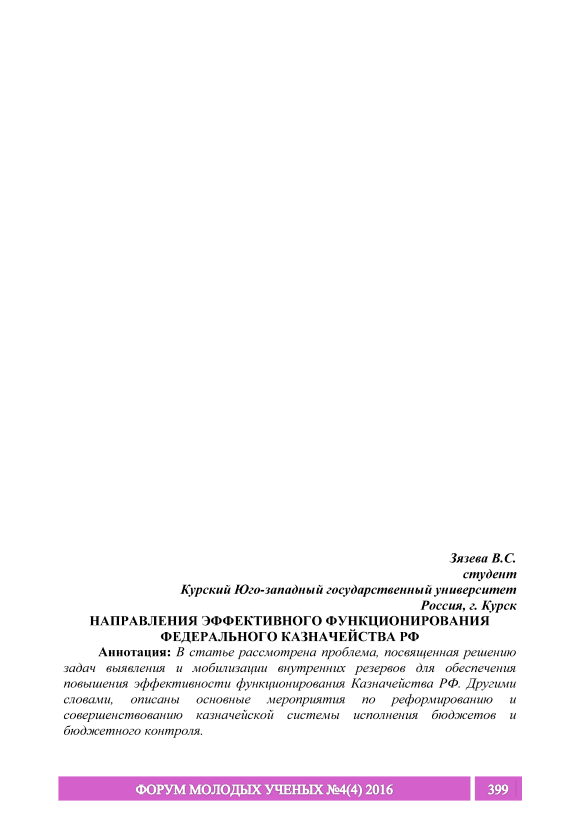 Зязева В.С.
студент
Курский Юго-западный государственный университет
Россия, г. Курск

НАПРАВЛЕНИЯ ЭФФЕКТИВНОГО ФУНКЦИОНИРОВАНИЯ ФЕДЕРАЛЬНОГО КАЗНАЧЕЙСТВА РФ

Аннотация: В статье рассмотрена проблема, посвященная решению задач выявления и мобилизации внутренних резервов для обеспечения повышения эффективности функционирования Казначейства РФ. Другими словами, описаны основные мероприятия по реформированию и совершенствованию казначейской системы исполнения бюджетов и бюджетного контроля.

ФОРУМ МОЛОДЫХ УЧЕНЫХ №4(4) 2016

399